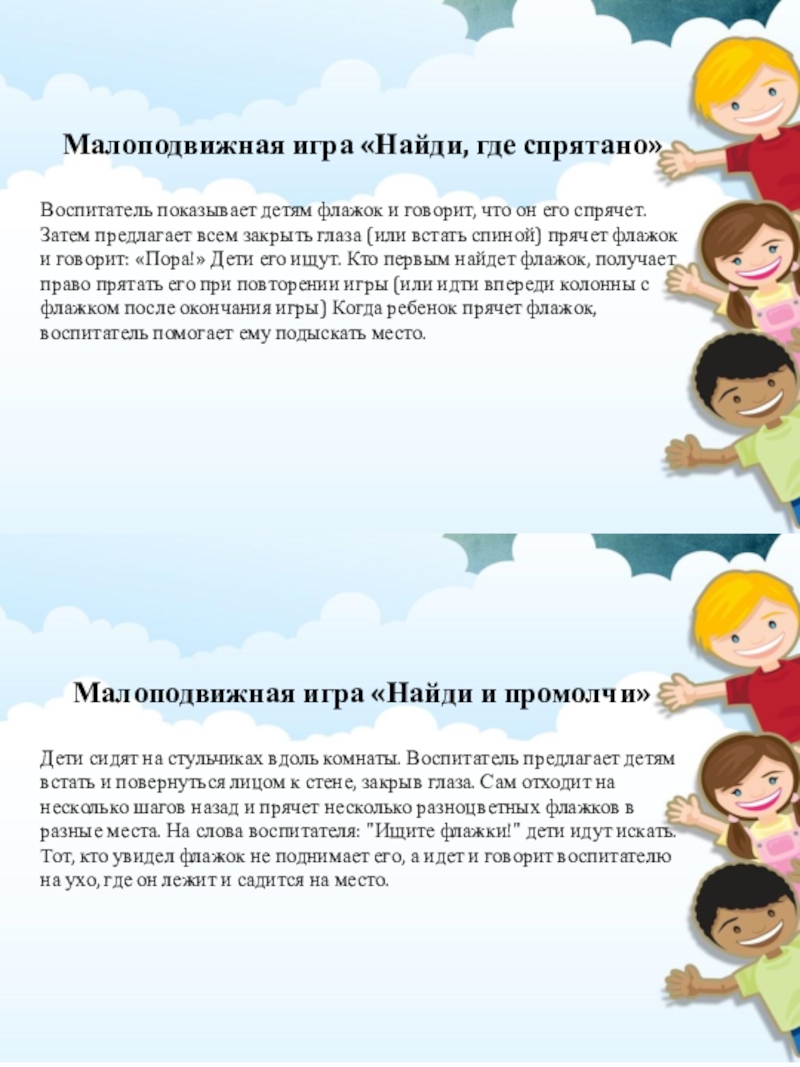 Малоподвижная игра «Найди, где спрятано»

Воспитатель показывает детям флажок и говорит, что он его спрячет. Затем предлагает всем закрыть глаза (или встать спиной) прячет флажок и говорит: «Пора!» Дети его ищут. Кто первым найдет флажок, получает право прятать его при повторении игры (или идти впереди колонны с флажком после окончания игры) Когда ребенок прячет флажок, воспитатель помогает ему подыскать место.

Малоподвижная игра «Найди и промолчи»

Дети сидят на стульчиках вдоль комнаты. Воспитатель предлагает детям встать и повернуться лицом к стене, закрыв глаза. Сам отходит на несколько шагов назад и прячет несколько разноцветных флажков в разные места. На слова воспитателя: "Ищите флажки!" дети идут искать. Тот, кто увидел флажок не поднимает его, а идет и говорит воспитателю на ухо, где он лежит и садится на место.